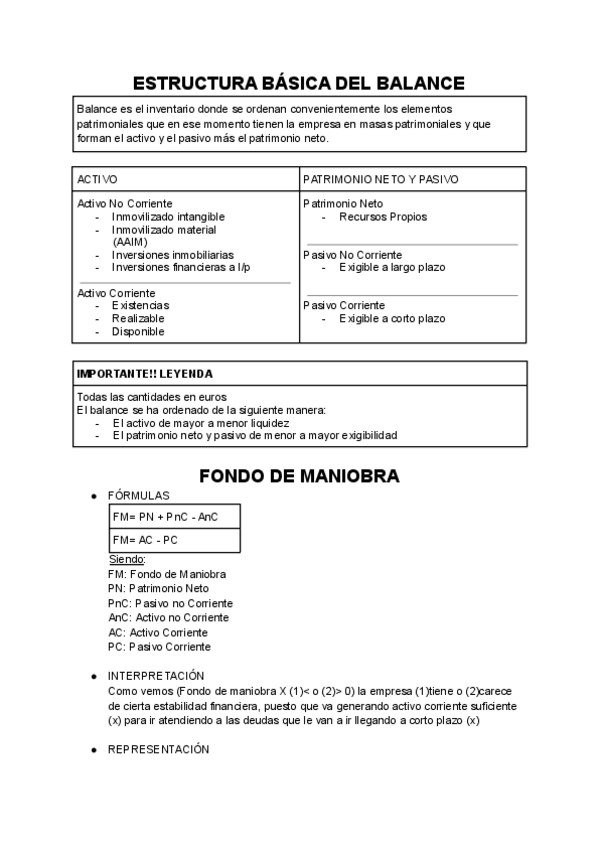 ESTRUCTURA BÁSICA DEL BALANCE

Balance es el inventario donde se ordenan convenientemente los elementos patrimoniales que en ese momento tienen la empresa en masas patrimoniales y que forman el activo y el pasivo más el patrimonio neto.

| ACTIVO | PATRIMONIO NETO Y PASIVO |
|---|---|
| Activo No Corriente<br>- Inmovilizado intangible<br>- Inmovilizado material (AAIM)<br>- Inversiones inmobiliarias<br>- Inversiones financieras a l/p<br><br>Activo Corriente<br>- Existencias<br>- Realizable<br>- Disponible | Patrimonio Neto<br>- Recursos Propios<br><br>Pasivo No Corriente<br>- Exigible a largo plazo<br><br>Pasivo Corriente<br>- Exigible a corto plazo |

IMPORTANTE!! LEYENDA

Todas las cantidades en euros
El balance se ha ordenado de la siguiente manera:
- El activo de mayor a menor liquidez
- El patrimonio neto y pasivo de menor a mayor exigibilidad

FONDO DE MANIOBRA

● FÓRMULAS

FM= PN + PnC - AnC

FM= AC - PC

Siendo:
FM: Fondo de Maniobra
PN: Patrimonio Neto
PnC: Pasivo no Corriente
AnC: Activo no Corriente
AC: Activo Corriente
PC: Pasivo Corriente

● INTERPRETACIÓN
Como vemos (Fondo de maniobra X (1)< o (2)> 0) la empresa (1)tiene o (2)carece de cierta estabilidad financiera, puesto que va generando activo corriente suficiente (x) para ir atendiendo a las deudas que le van a ir llegando a corto plazo (x)

● REPRESENTACIÓN